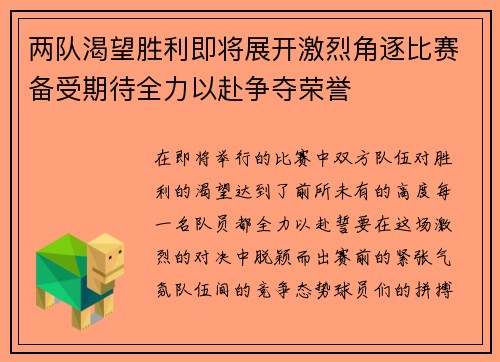 两队渴望胜利即将展开激烈角逐比赛备受期待全力以赴争夺荣誉

在即将举行的比赛中双方队伍对胜利的渴望达到了前所未有的高度每一名队员都全力以赴誓要在这场激烈的对决中脱颖而出赛前的紧张气氛队伍间的竞争态势球员们的拼搏